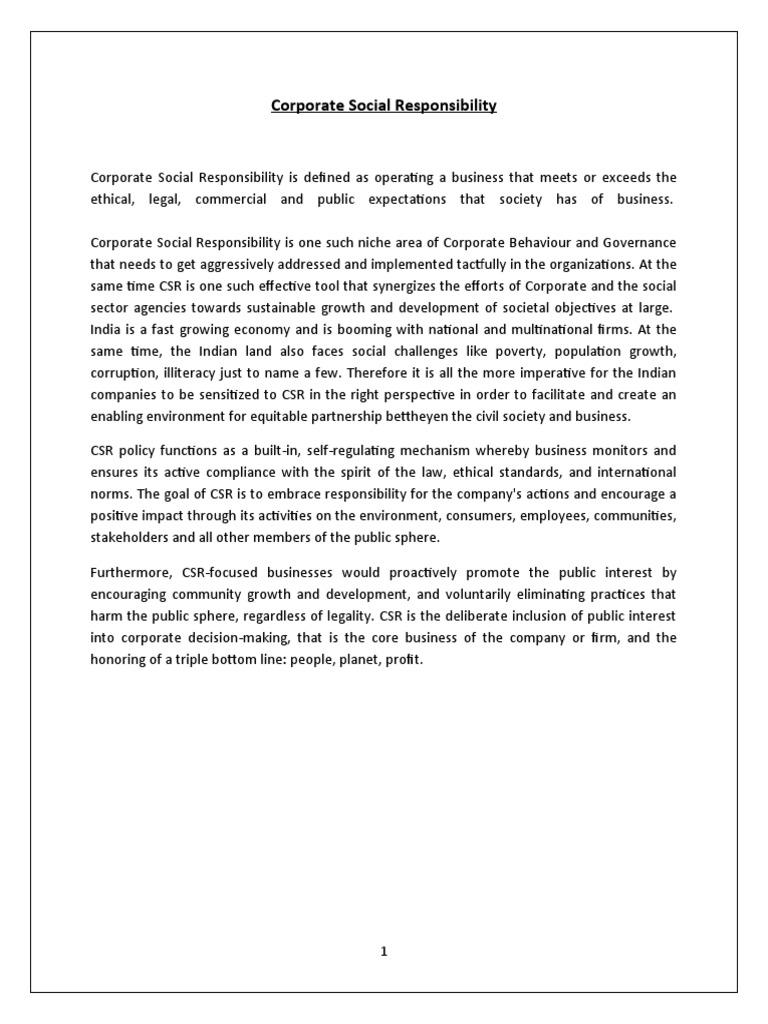 Corporate Social Responsibility

Corporate Social Responsibility is defined as operating a business that meets or exceeds the ethical, legal, commercial and public expectations that society has of business.

Corporate Social Responsibility is one such niche area of Corporate Behaviour and Governance that needs to get aggressively addressed and implemented tactfully in the organizations. At the same time CSR is one such effective tool that synergizes the efforts of Corporate and the social sector agencies towards sustainable growth and development of societal objectives at large. India is a fast growing economy and is booming with national and multinational firms. At the same time, the Indian land also faces social challenges like poverty, population growth, corruption, illiteracy just to name a few. Therefore it is all the more imperative for the Indian companies to be sensitized to CSR in the right perspective in order to facilitate and create an enabling environment for equitable partnership bettheyen the civil society and business.

CSR policy functions as a built-in, self-regulating mechanism whereby business monitors and ensures its active compliance with the spirit of the law, ethical standards, and international norms. The goal of CSR is to embrace responsibility for the company's actions and encourage a positive impact through its activities on the environment, consumers, employees, communities, stakeholders and all other members of the public sphere.

Furthermore, CSR-focused businesses would proactively promote the public interest by encouraging community growth and development, and voluntarily eliminating practices that harm the public sphere, regardless of legality. CSR is the deliberate inclusion of public interest into corporate decision-making, that is the core business of the company or firm, and the honoring of a triple bottom line: people, planet, profit.

1